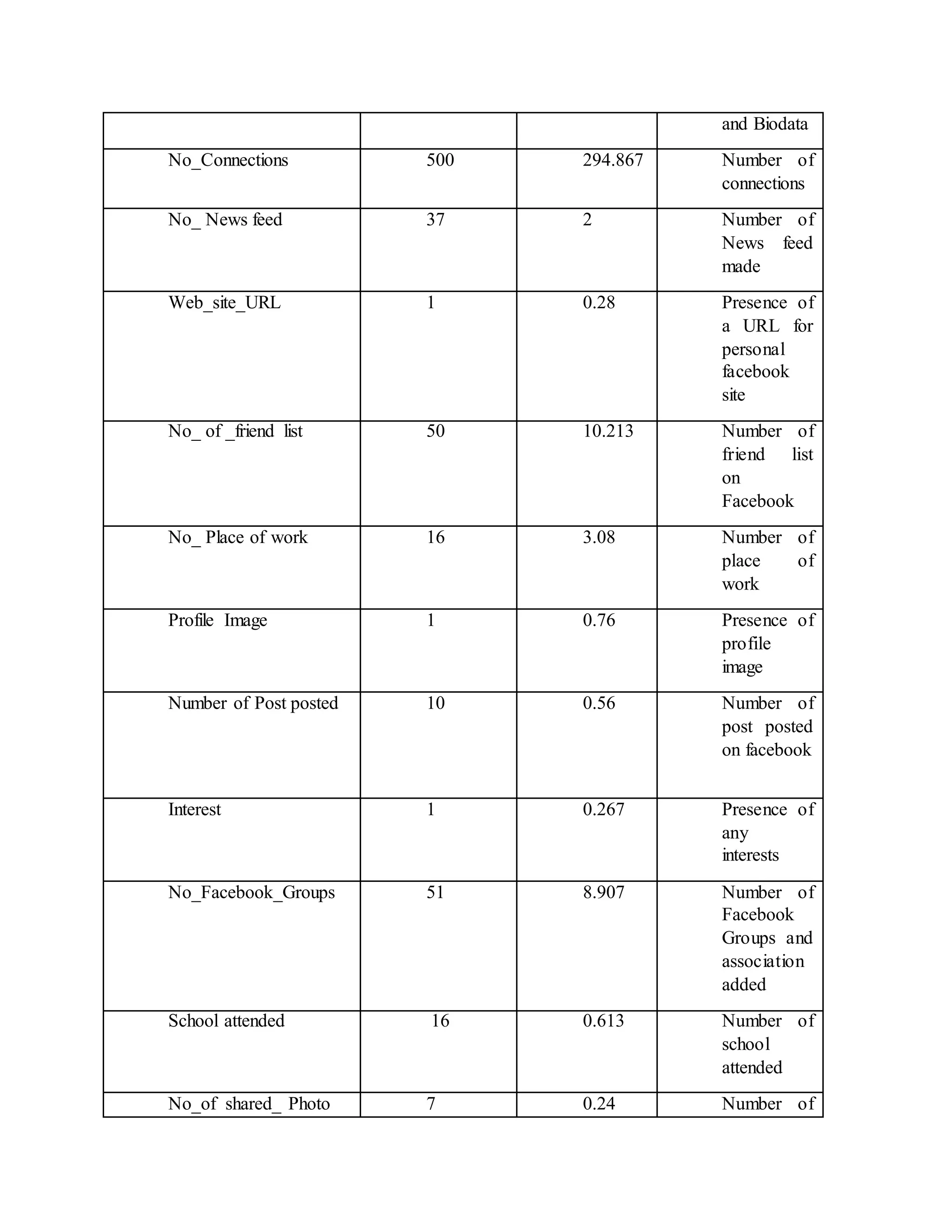 |  |  |  | and Biodata |
|---|---|---|---|
| No_Connections | 500 | 294.867 | Number of connections |
| No_ News feed | 37 | 2 | Number of News feed made |
| Web_site_URL | 1 | 0.28 | Presence of a URL for personal facebook site |
| No_ of _friend list | 50 | 10.213 | Number of friend list on Facebook |
| No_ Place of work | 16 | 3.08 | Number of place of work |
| Profile Image | 1 | 0.76 | Presence of profile image |
| Number of Post posted | 10 | 0.56 | Number of post posted on facebook |
| Interest | 1 | 0.267 | Presence of any interests |
| No_Facebook_Groups | 51 | 8.907 | Number of Facebook Groups and association added |
| School attended | 16 | 0.613 | Number of school attended |
| No_of shared_ Photo | 7 | 0.24 | Number of |